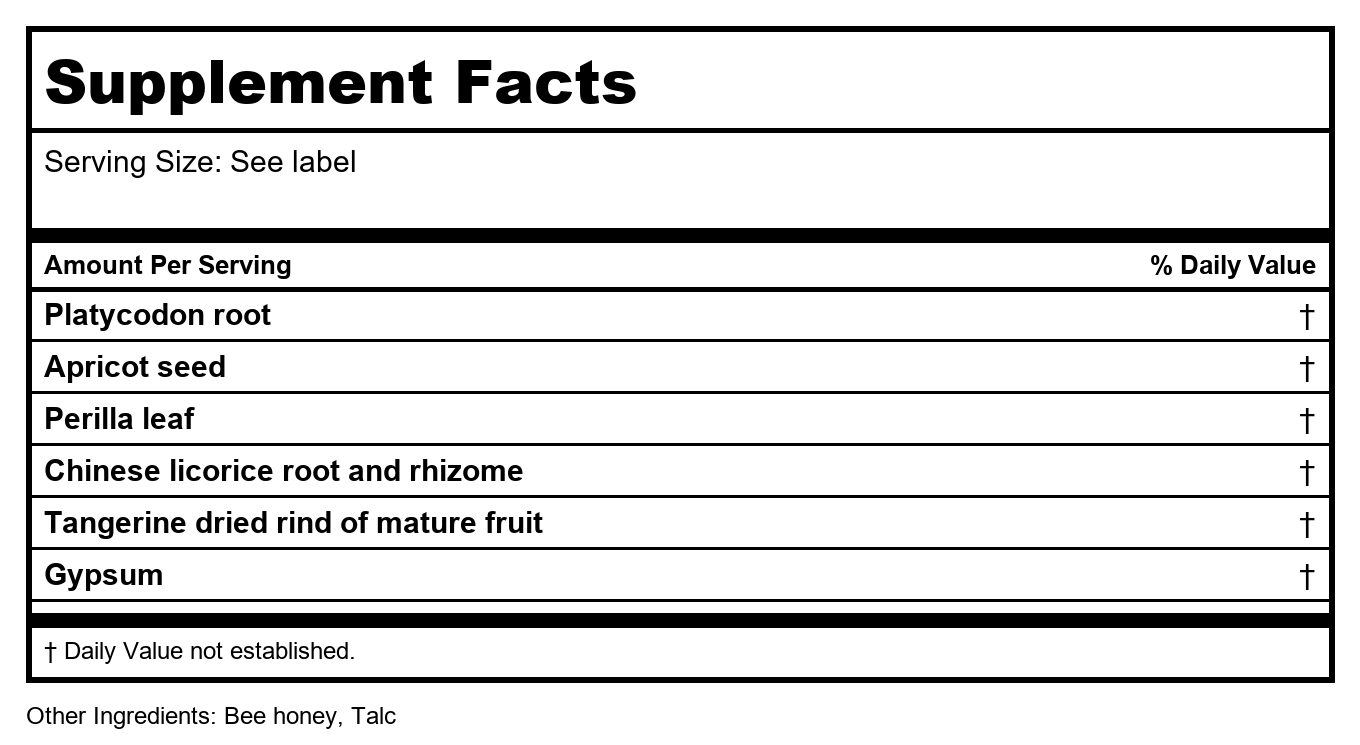 Supplement Facts

Serving Size: See label

| Amount Per Serving | % Daily Value |
|---|---|
| Platycodon root | † |
| Apricot seed | † |
| Perilla leaf | † |
| Chinese licorice root and rhizome | † |
| Tangerine dried rind of mature fruit | † |
| Gypsum | † |

† Daily Value not established.

Other Ingredients: Bee honey, Talc